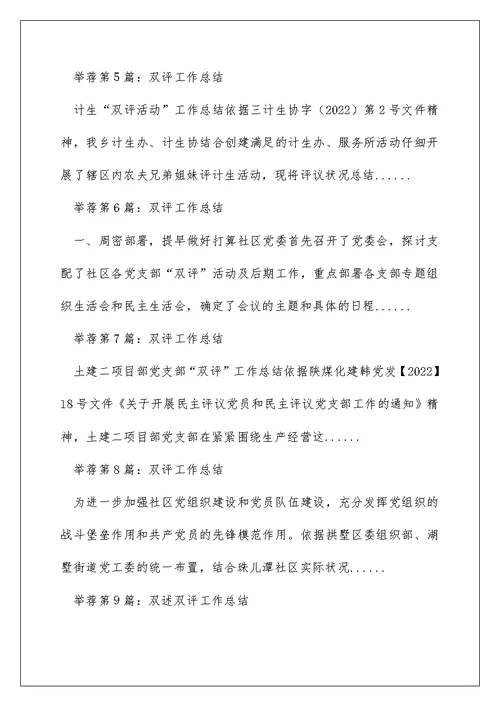 举荐第5篇：双评工作总结

计生“双评活动”工作总结依据三计生协字（2022）第2号文件精神，我乡计生办、计生协结合创建满足的计生办、服务所活动仔细开展了辖区内农夫兄弟姐妹评计生活动，现将评议状况总结......

举荐第6篇：双评工作总结

一、周密部署，提早做好打算社区党委首先召开了党委会，探讨支配了社区各党支部“双评”活动及后期工作，重点部署各支部专题组织生活会和民主生活会，确定了会议的主题和具体的日程......

举荐第7篇：双评工作总结

土建二项目部党支部“双评”工作总结依据陕煤化建韩党发【2022】18号文件《关于开展民主评议党员和民主评议党支部工作的通知》精神，土建二项目部党支部在紧紧围绕生产经营这......

举荐第8篇：双评工作总结

为进一步加强社区党组织建设和党员队伍建设，充分发挥党组织的战斗堡垒作用和共产党员的先锋模范作用。依据拱墅区委组织部、湖墅街道党工委的统一布置，结合珠儿潭社区实际状况......

举荐第9篇：双述双评工作总结